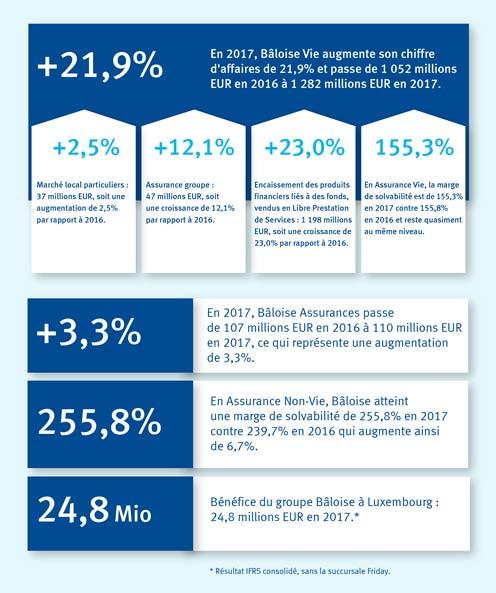 +21,9%

En 2017, Bâloise Vie augmente son chiffre d'affaires de 21,9% et passe de 1 052 millions EUR en 2016 à 1 282 millions EUR en 2017.

+2,5%

Marché local particuliers : 37 millions EUR, soit une augmentation de 2,5% par rapport à 2016.

+12,1%

Assurance groupe : 47 millions EUR, soit une croissance de 12,1% par rapport à 2016.

+23,0%

Encaissement des produits financiers liés à des fonds, vendus en Libre Prestation de Services : 1 198 millions EUR, soit une croissance de 23,0% par rapport à 2016.

155,3%

En Assurance Vie, la marge de solvabilité est de 155,3% en 2017 contre 155,8% en 2016 et reste quasiment au même niveau.

+3,3%

En 2017, Bâloise Assurances passe de 107 millions EUR en 2016 à 110 millions EUR en 2017, ce qui représente une augmentation de 3,3%.

255,8%

En Assurance Non-Vie, Bâloise atteint une marge de solvabilité de 255,8% en 2017 contre 239,7% en 2016 qui augmente ainsi de 6,7%.

24,8 Mio

Bénéfice du groupe Bâloise à Luxembourg : 24,8 millions EUR en 2017.*

* Résultat IFRS consolidé, sans la succursale Friday.